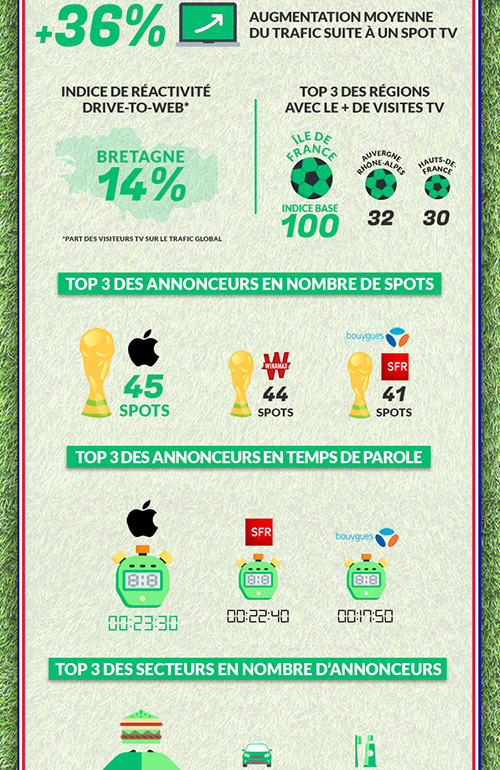 +36%

AUGMENTATION MOYENNE DU TRAFIC SUITE À UN SPOT TV

INDICE DE RÉACTIVITÉ DRIVE-TO-WEB*

BRETAGNE
14%

*PART DES VISITEURS TV SUR LE TRAFIC GLOBAL

TOP 3 DES RÉGIONS AVEC LE + DE VISITES TV

ÎLE DE FRANCE
INDICE BASE
100

AUVERGNE RHÔNE-ALPES
32

HAUTS-DE-FRANCE
30

TOP 3 DES ANNONCEURS EN NOMBRE DE SPOTS

45
SPOTS

WINAMAX
44
SPOTS

bouygues
SFR
41
SPOTS

TOP 3 DES ANNONCEURS EN TEMPS DE PAROLE

8:8
00:23:30

SFR
8:8
00:22:40

bouygues
8:8
00:17:50

TOP 3 DES SECTEURS EN NOMBRE D'ANNONCEURS